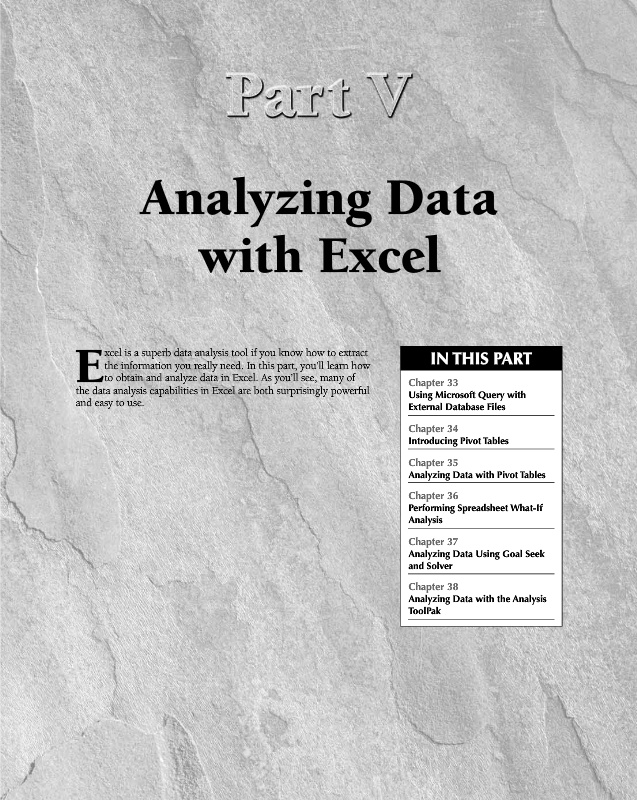 Part V

Analyzing Data with Excel

Excel is a superb data analysis tool if you know how to extract the information you really need. In this part, you'll learn how to obtain and analyze data in Excel. As you'll see, many of the data analysis capabilities in Excel are both surprisingly powerful and easy to use.

IN THIS PART

Chapter 33
Using Microsoft Query with External Database Files

Chapter 34
Introducing Pivot Tables

Chapter 35
Analyzing Data with Pivot Tables

Chapter 36
Performing Spreadsheet What-If Analysis

Chapter 37
Analyzing Data Using Goal Seek and Solver

Chapter 38
Analyzing Data with the Analysis ToolPak